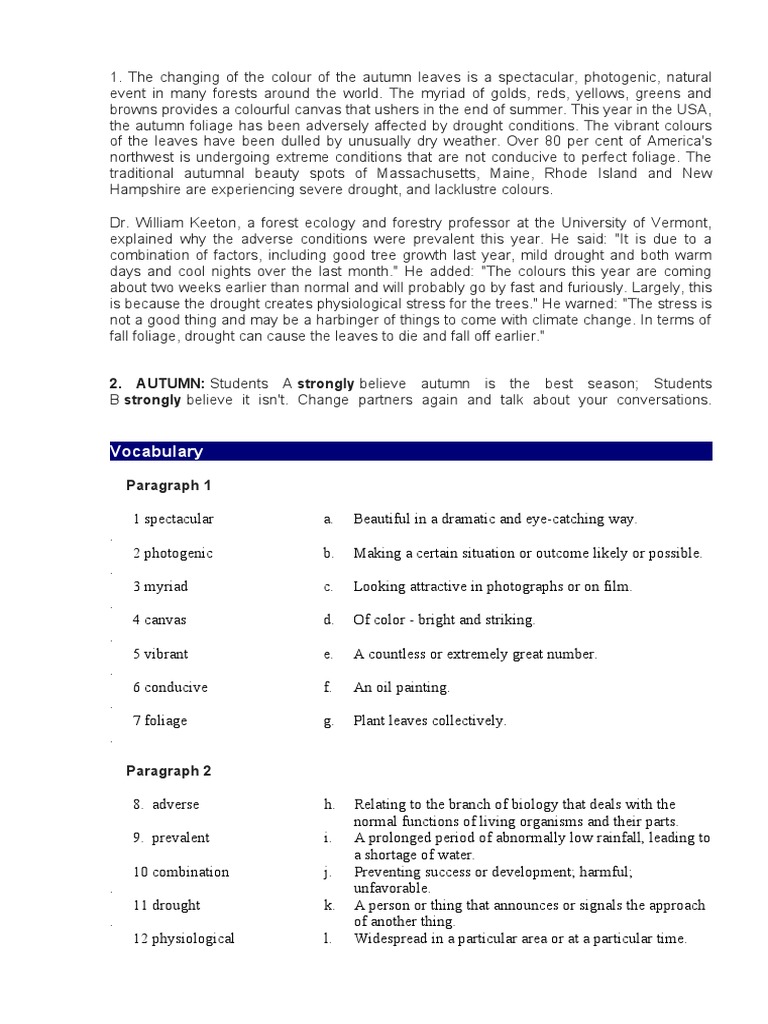 1. The changing of the colour of the autumn leaves is a spectacular, photogenic, natural event in many forests around the world. The myriad of golds, reds, yellows, greens and browns provides a colourful canvas that ushers in the end of summer. This year in the USA, the autumn foliage has been adversely affected by drought conditions. The vibrant colours of the leaves have been dulled by unusually dry weather. Over 80 per cent of America's northwest is undergoing extreme conditions that are not conducive to perfect foliage. The traditional autumnal beauty spots of Massachusetts, Maine, Rhode Island and New Hampshire are experiencing severe drought, and lacklustre colours.

Dr. William Keeton, a forest ecology and forestry professor at the University of Vermont, explained why the adverse conditions were prevalent this year. He said: "It is due to a combination of factors, including good tree growth last year, mild drought and both warm days and cool nights over the last month." He added: "The colours this year are coming about two weeks earlier than normal and will probably go by fast and furiously. Largely, this is because the drought creates physiological stress for the trees." He warned: "The stress is not a good thing and may be a harbinger of things to come with climate change. In terms of fall foliage, drought can cause the leaves to die and fall off earlier."

2. AUTUMN: Students A strongly believe autumn is the best season; Students B strongly believe it isn't. Change partners again and talk about your conversations.

Vocabulary

Paragraph 1

| | | |
|---|---|---|
| 1 spectacular | a. | Beautiful in a dramatic and eye-catching way. |
| 2 photogenic | b. | Making a certain situation or outcome likely or possible. |
| 3 myriad | c. | Looking attractive in photographs or on film. |
| 4 canvas | d. | Of color - bright and striking. |
| 5 vibrant | e. | A countless or extremely great number. |
| 6 conducive | f. | An oil painting. |
| 7 foliage | g. | Plant leaves collectively. |

Paragraph 2

| | | |
|---|---|---|
| 8. adverse | h. | Relating to the branch of biology that deals with the normal functions of living organisms and their parts. |
| 9. prevalent | i. | A prolonged period of abnormally low rainfall, leading to a shortage of water. |
| 10 combination | j. | Preventing success or development; harmful; unfavorable. |
| 11 drought | k. | A person or thing that announces or signals the approach of another thing. |
| 12 physiological | l. | Widespread in a particular area or at a particular time. |